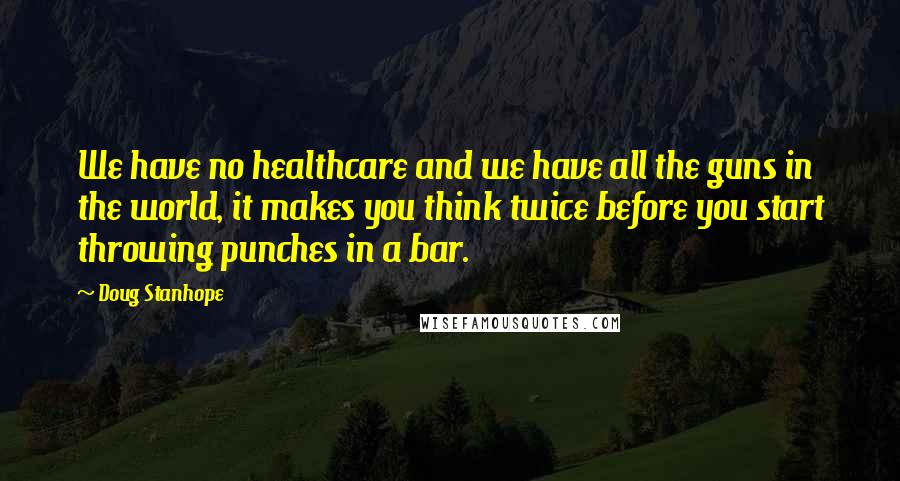 We have no healthcare and we have all the guns in the world, it makes you think twice before you start throwing punches in a bar.

~ Doug Stanhope

WISEFAMOUSQUOTES.COM